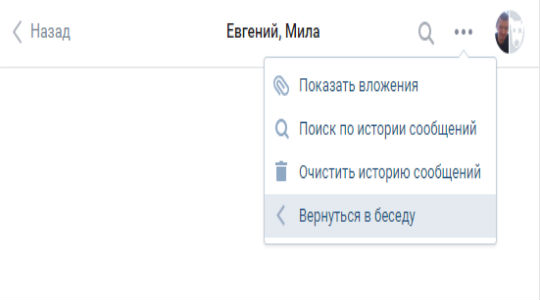 Назад

Евгений, Мила

Показать вложения

Поиск по истории сообщений

Очистить историю сообщений

Вернуться в беседу